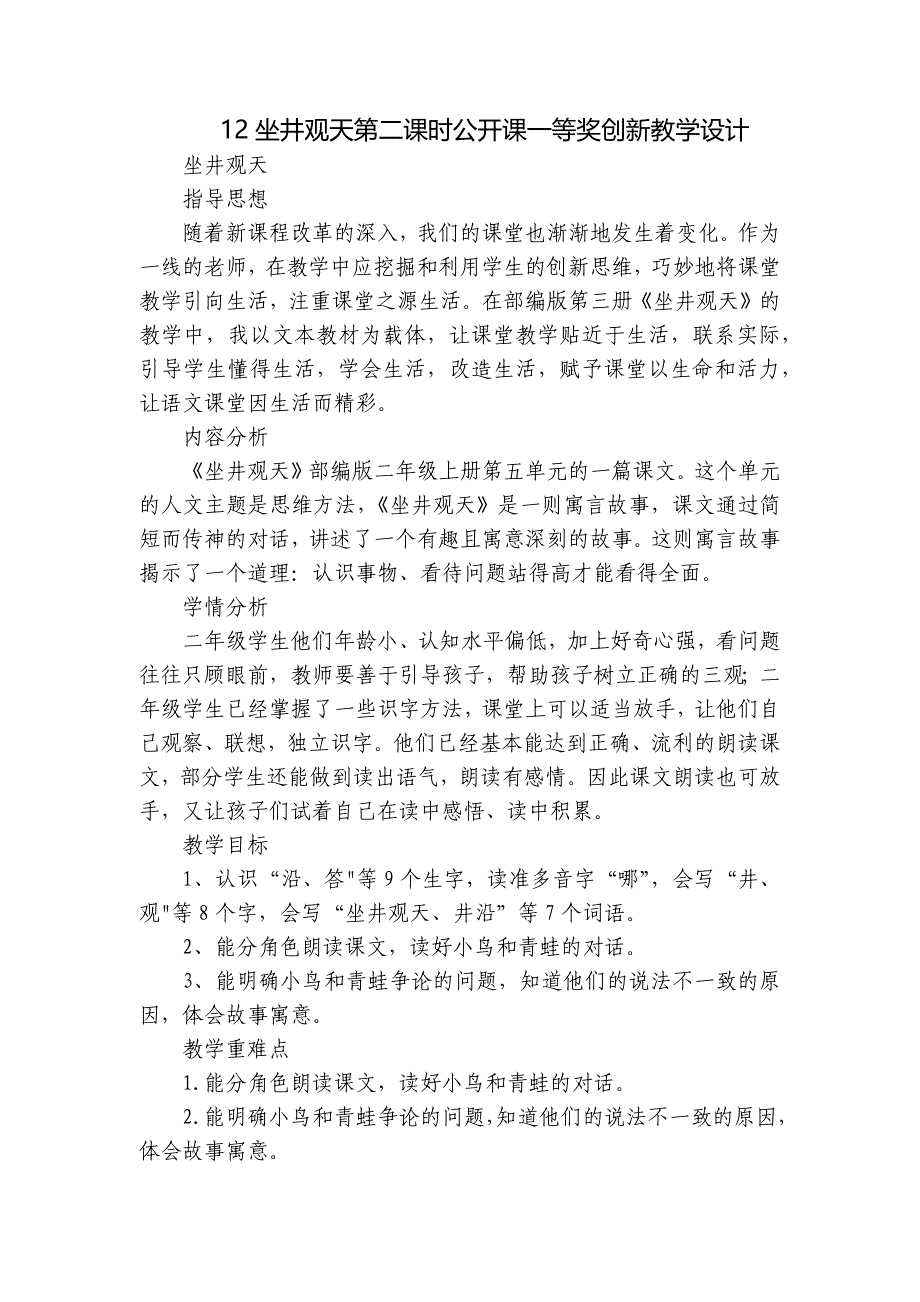 12 坐井观天第二课时公开课一等奖创新教学设计

坐井观天

指导思想

随着新课程改革的深入，我们的课堂也渐渐地发生着变化。作为一线的老师，在教学中应挖掘和利用学生的创新思维，巧妙地将课堂教学引向生活，注重课堂之源生活。在部编版第三册《坐井观天》的教学中，我以文本教材为载体，让课堂教学贴近于生活，联系实际，引导学生懂得生活，学会生活，改造生活，赋予课堂以生命和活力，让语文课堂因生活而精彩。

内容分析

《坐井观天》部编版二年级上册第五单元的一篇课文。这个单元的人文主题是思维方法，《坐井观天》是一则寓言故事，课文通过简短而传神的对话，讲述了一个有趣且寓意深刻的故事。这则寓言故事揭示了一个道理：认识事物、看待问题站得高才能看得全面。

学情分析

二年级学生他们年龄小、认知水平偏低，加上好奇心强，看问题往往只顾眼前，教师要善于引导孩子，帮助孩子树立正确的三观；二年级学生已经掌握了一些识字方法，课堂上可以适当放手，让他们自己观察、联想，独立识字。他们已经基本能达到正确、流利的朗读课文，部分学生还能做到读出语气，朗读有感情。因此课文朗读也可放手，又让孩子们试着自己在读中感悟、读中积累。

教学目标

1、认识“沿、答"等 9 个生字，读准多音字“哪”，会写“井、观"等 8 个字，会写“坐井观天、井沿”等 7 个词语。

2、能分角色朗读课文，读好小鸟和青蛙的对话。

3、能明确小鸟和青蛙争论的问题，知道他们的说法不一致的原因，体会故事寓意。

教学重难点

1.能分角色朗读课文，读好小鸟和青蛙的对话。

2.能明确小鸟和青蛙争论的问题,知道他们的说法不一致的原因,体会故事寓意。